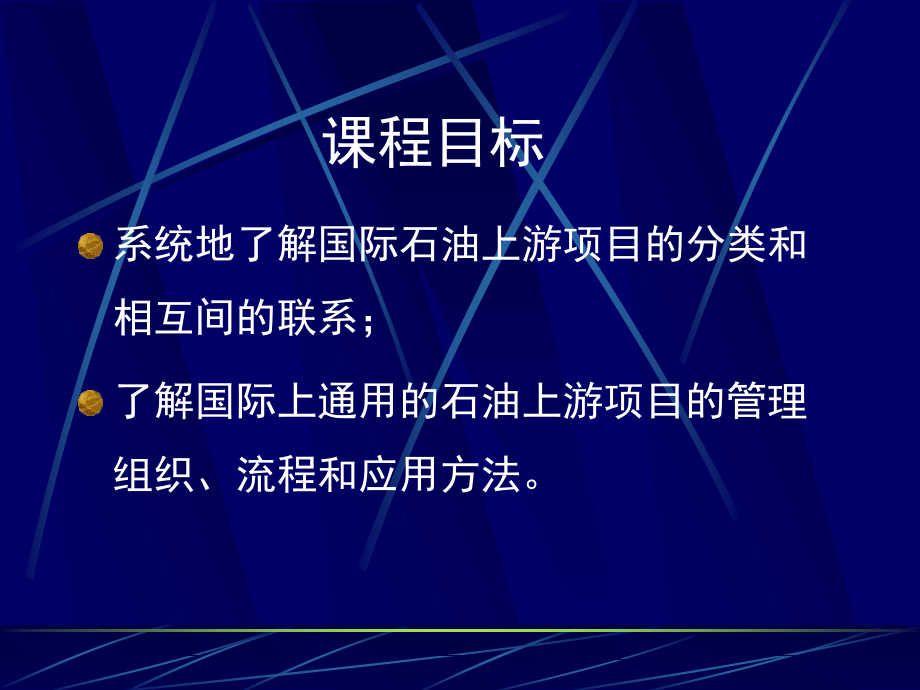 课程目标

系统地了解国际石油上游项目的分类和相互间的联系；

了解国际上通用的石油上游项目的管理组织、流程和应用方法。